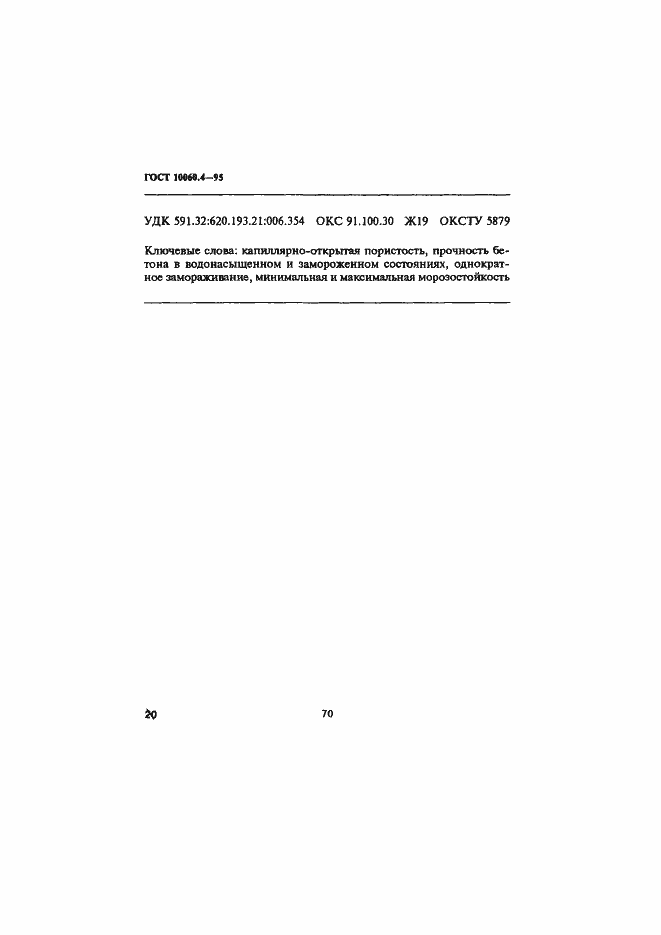 ГОСТ 10060.4—95

УДК 591.32:620.193.21:006.354 ОКС 91.100.30 Ж19 ОКСТУ 5879

Ключевые слова: капиллярно-открытая пористость, прочность бетона в водонасыщенном и замороженном состояниях, однократное замораживание, минимальная и максимальная морозостойкость

20

70